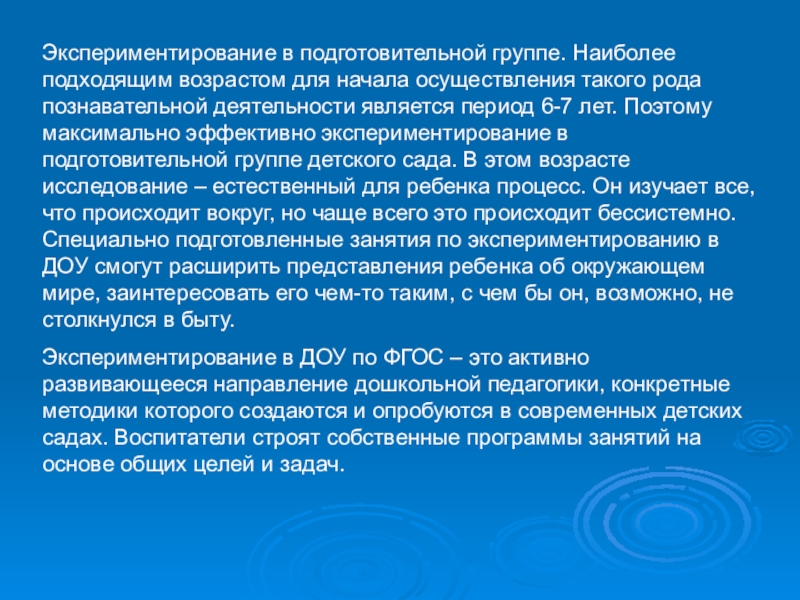 Экспериментирование в подготовительной группе. Наиболее подходящим возрастом для начала осуществления такого рода познавательной деятельности является период 6-7 лет. Поэтому максимально эффективно экспериментирование в подготовительной группе детского сада. В этом возрасте исследование – естественный для ребенка процесс. Он изучает все, что происходит вокруг, но чаще всего это происходит бессистемно. Специально подготовленные занятия по экспериментированию в ДОУ смогут расширить представления ребенка об окружающем мире, заинтересовать его чем-то таким, с чем бы он, возможно, не столкнулся в быту.

Экспериментирование в ДОУ по ФГОС – это активно развивающееся направление дошкольной педагогики, конкретные методики которого создаются и опробуются в современных детских садах. Воспитатели строят собственные программы занятий на основе общих целей и задач.